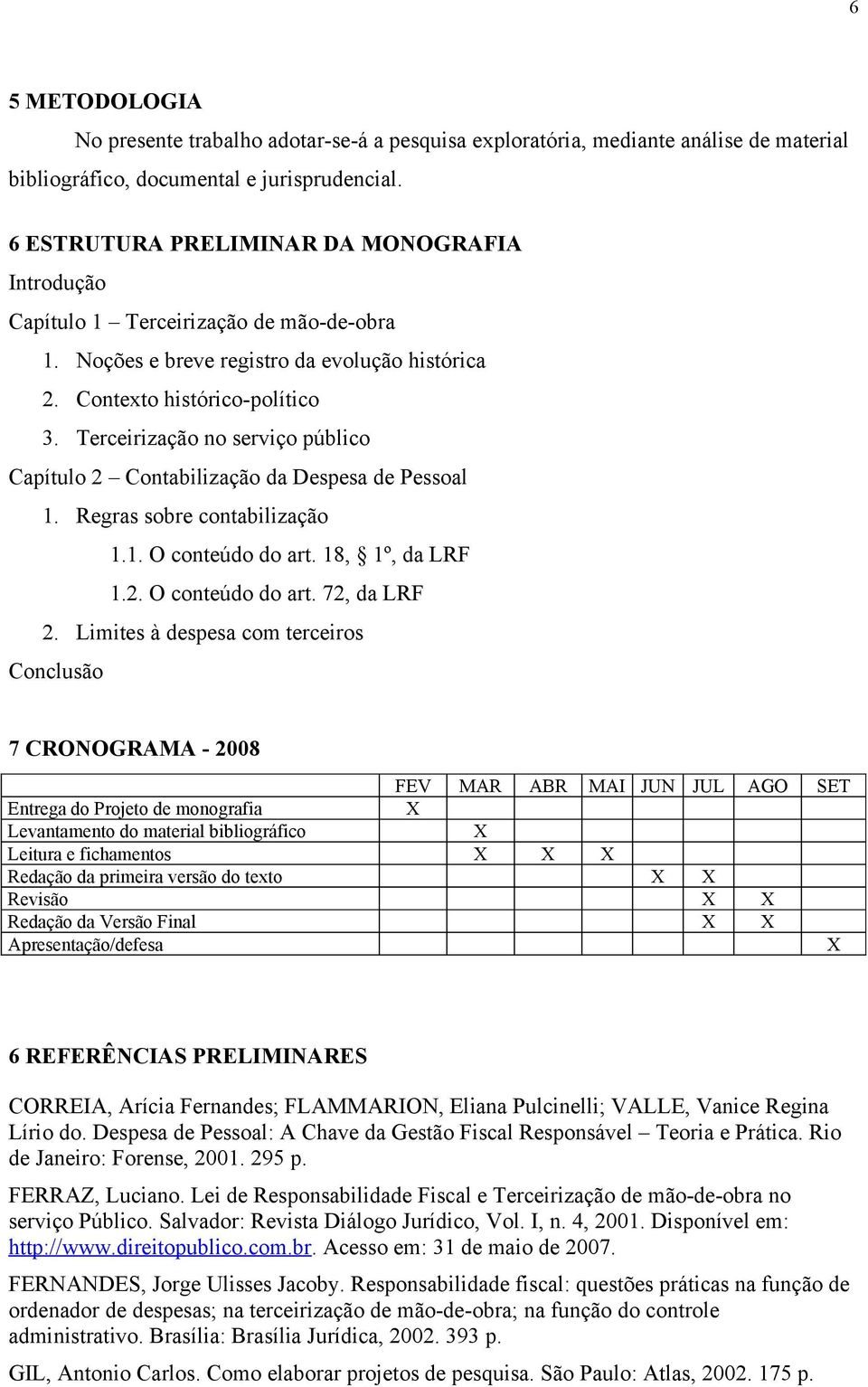 6

5 METODOLOGIA

No presente trabalho adotar-se-á a pesquisa exploratória, mediante análise de material bibliográfico, documental e jurisprudencial.

6 ESTRUTURA PRELIMINAR DA MONOGRAFIA

Introdução

Capítulo 1 – Terceirização de mão-de-obra

1. Noções e breve registro da evolução histórica
2. Contexto histórico-político
3. Terceirização no serviço público

Capítulo 2 – Contabilização da Despesa de Pessoal

1. Regras sobre contabilização
1.1. O conteúdo do art. 18, § 1º, da LRF
1.2. O conteúdo do art. 72, da LRF
2. Limites à despesa com terceiros

Conclusão

7 CRONOGRAMA - 2008

| | FEV | MAR | ABR | MAI | JUN | JUL | AGO | SET |
|---|---|---|---|---|---|---|---|---|
| Entrega do Projeto de monografia | X | | | | | | | |
| Levantamento do material bibliográfico | | X | | | | | | |
| Leitura e fichamentos | | X | X | X | | | | |
| Redação da primeira versão do texto | | | | | X | X | | |
| Revisão | | | | | | X | X | |
| Redação da Versão Final | | | | | | X | X | |
| Apresentação/defesa | | | | | | | | X |

6 REFERÊNCIAS PRELIMINARES

CORREIA, Arícia Fernandes; FLAMMARION, Eliana Pulcinelli; VALLE, Vanice Regina Lírio do. Despesa de Pessoal: A Chave da Gestão Fiscal Responsável – Teoria e Prática. Rio de Janeiro: Forense, 2001. 295 p.

FERRAZ, Luciano. Lei de Responsabilidade Fiscal e Terceirização de mão-de-obra no serviço Público. Salvador: Revista Diálogo Jurídico, Vol. I, n. 4, 2001. Disponível em: http://www.direitopublico.com.br. Acesso em: 31 de maio de 2007.

FERNANDES, Jorge Ulisses Jacoby. Responsabilidade fiscal: questões práticas na função de ordenador de despesas; na terceirização de mão-de-obra; na função do controle administrativo. Brasília: Brasília Jurídica, 2002. 393 p.

GIL, Antonio Carlos. Como elaborar projetos de pesquisa. São Paulo: Atlas, 2002. 175 p.